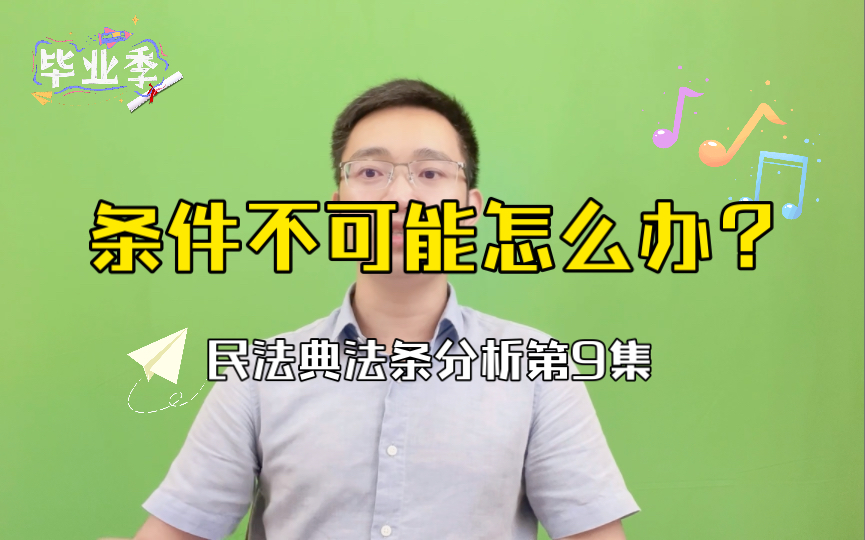 毕业季

条件不可能怎么办？

民法典法条分析第9集